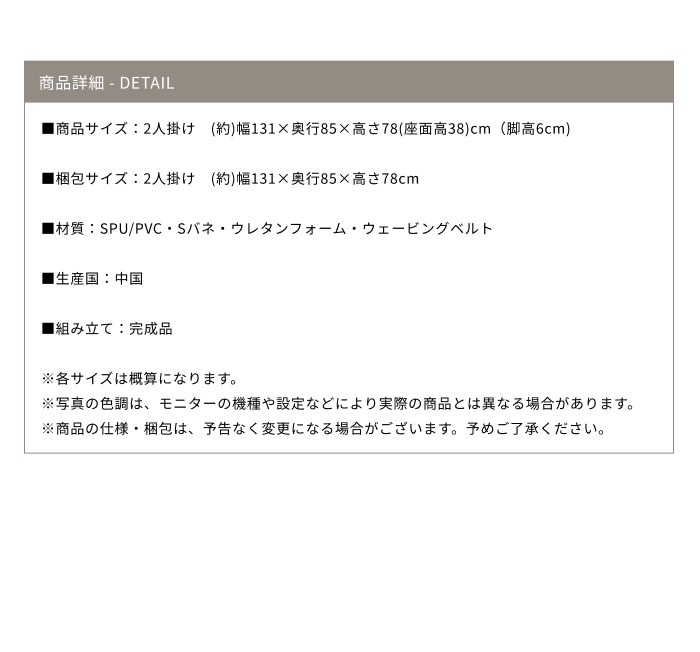 商品詳細 - DETAIL

■商品サイズ：2人掛け (約)幅131×奥行85×高さ78(座面高38)cm（脚高6cm)

■梱包サイズ：2人掛け (約)幅131×奥行85×高さ78cm

■材質：SPU/PVC・Sバネ・ウレタンフォーム・ウェービングベルト

■生産国：中国

■組み立て：完成品

※各サイズは概算になります。
※写真の色調は、モニターの機種や設定などにより実際の商品とは異なる場合があります。
※商品の仕様・梱包は、予告なく変更になる場合がございます。予めご了承ください。